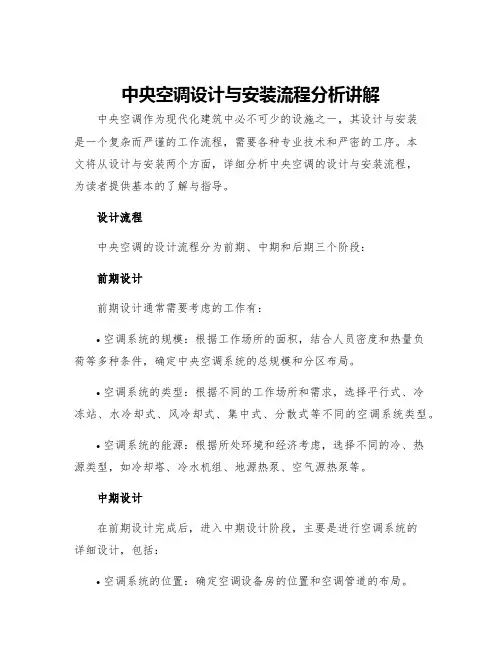 中央空调设计与安装流程分析讲解

中央空调作为现代化建筑中必不可少的设施之一，其设计与安装是一个复杂而严谨的工作流程，需要各种专业技术和严密的工序。本文将从设计与安装两个方面，详细分析中央空调的设计与安装流程，为读者提供基本的了解与指导。

设计流程

中央空调的设计流程分为前期、中期和后期三个阶段：

前期设计

前期设计通常需要考虑的工作有：

• 空调系统的规模：根据工作场所的面积，结合人员密度和热量负荷等多种条件，确定中央空调系统的总规模和分区布局。

• 空调系统的类型：根据不同的工作场所和需求，选择平行式、冷冻站、水冷却式、风冷却式、集中式、分散式等不同的空调系统类型。

• 空调系统的能源：根据所处环境和经济考虑，选择不同的冷、热源类型，如冷却塔、冷水机组、地源热泵、空气源热泵等。

中期设计

在前期设计完成后，进入中期设计阶段，主要是进行空调系统的详细设计，包括：

• 空调系统的位置：确定空调设备房的位置和空调管道的布局。